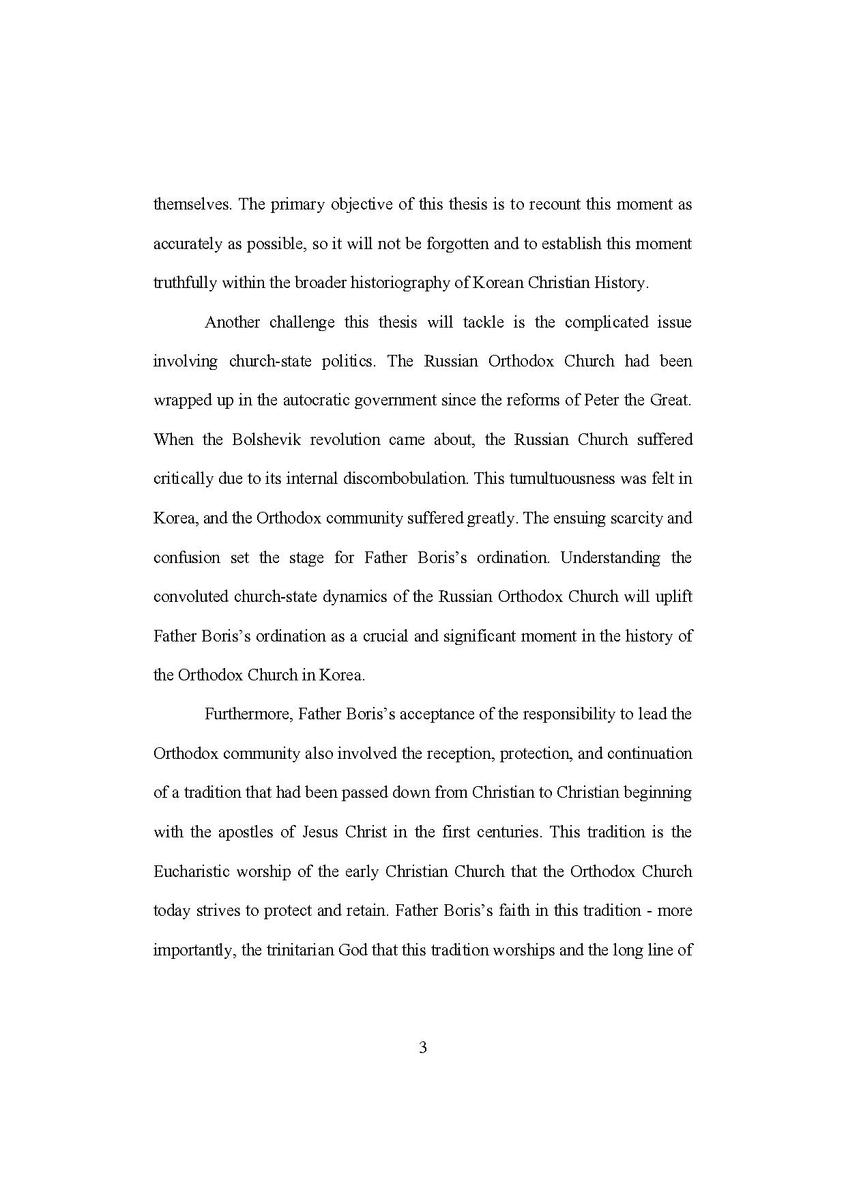 themselves. The primary objective of this thesis is to recount this moment as accurately as possible, so it will not be forgotten and to establish this moment truthfully within the broader historiography of Korean Christian History.

Another challenge this thesis will tackle is the complicated issue involving church-state politics. The Russian Orthodox Church had been wrapped up in the autocratic government since the reforms of Peter the Great. When the Bolshevik revolution came about, the Russian Church suffered critically due to its internal discombobulation. This tumultuousness was felt in Korea, and the Orthodox community suffered greatly. The ensuing scarcity and confusion set the stage for Father Boris's ordination. Understanding the convoluted church-state dynamics of the Russian Orthodox Church will uplift Father Boris's ordination as a crucial and significant moment in the history of the Orthodox Church in Korea.

Furthermore, Father Boris's acceptance of the responsibility to lead the Orthodox community also involved the reception, protection, and continuation of a tradition that had been passed down from Christian to Christian beginning with the apostles of Jesus Christ in the first centuries. This tradition is the Eucharistic worship of the early Christian Church that the Orthodox Church today strives to protect and retain. Father Boris's faith in this tradition - more importantly, the trinitarian God that this tradition worships and the long line of

3